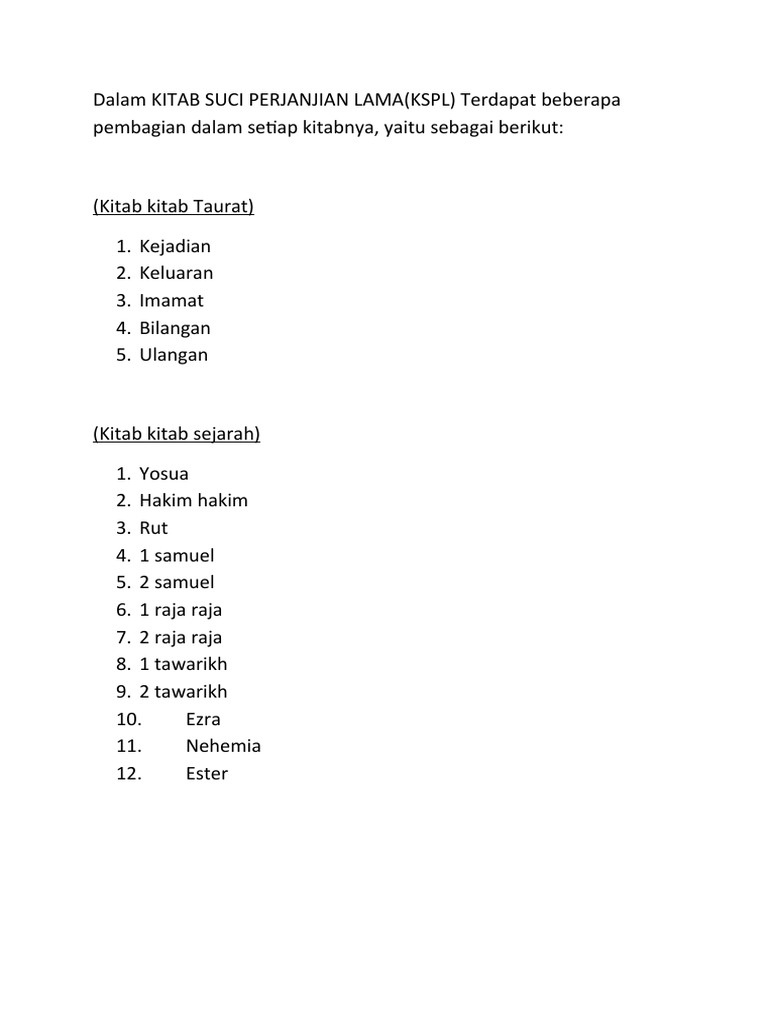 Dalam KITAB SUCI PERJANJIAN LAMA(KSPL) Terdapat beberapa pembagian dalam setiap kitabnya, yaitu sebagai berikut:

(Kitab kitab Taurat)

1. Kejadian
2. Keluaran
3. Imamat
4. Bilangan
5. Ulangan

(Kitab kitab sejarah)

1. Yosua
2. Hakim hakim
3. Rut
4. 1 samuel
5. 2 samuel
6. 1 raja raja
7. 2 raja raja
8. 1 tawarikh
9. 2 tawarikh
10. Ezra
11. Nehemia
12. Ester